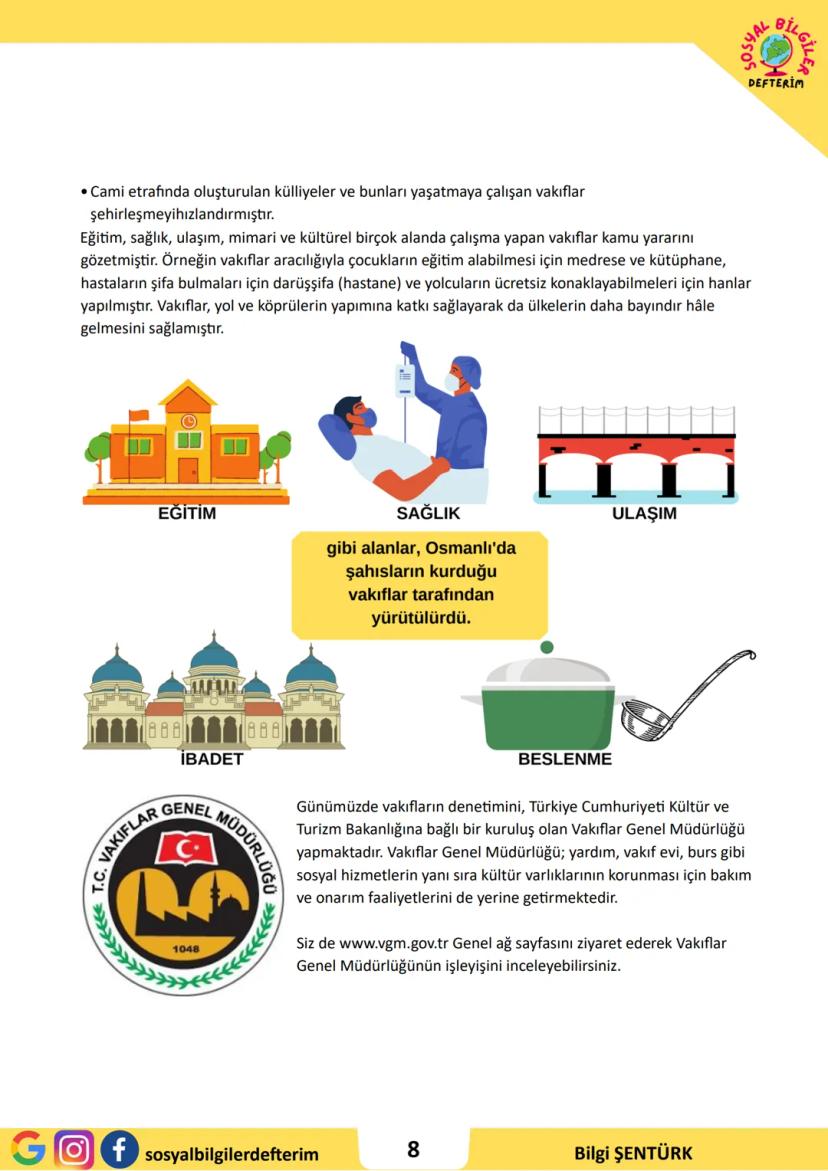 SOSYAL BİLGİLER DEFTERİM

• Cami etrafında oluşturulan külliyeler ve bunları yaşatmaya çalışan vakıflar şehirleşmeyihızlandırmıştır.
Eğitim, sağlık, ulaşım, mimari ve kültürel birçok alanda çalışma yapan vakıflar kamu yararını gözetmiştir. Örneğin vakıflar aracılığıyla çocukların eğitim alabilmesi için medrese ve kütüphane, hastaların şifa bulmaları için darüşşifa (hastane) ve yolcuların ücretsiz konaklayabilmeleri için hanlar yapılmıştır. Vakıflar, yol ve köprülerin yapımına katkı sağlayarak da ülkelerin daha bayındır hâle gelmesini sağlamıştır.

EĞİTİM

SAĞLIK

ULAŞIM

gibi alanlar, Osmanlı'da şahısların kurduğu vakıflar tarafından yürütülürdü.

İBADET

BESLENME

T.C. VAKIFLAR GENEL MÜDÜRLÜĞÜ
1048

Günümüzde vakıfların denetimini, Türkiye Cumhuriyeti Kültür ve Turizm Bakanlığına bağlı bir kuruluş olan Vakıflar Genel Müdürlüğü yapmaktadır. Vakıflar Genel Müdürlüğü; yardım, vakıf evi, burs gibi sosyal hizmetlerin yanı sıra kültür varlıklarının korunması için bakım ve onarım faaliyetlerini de yerine getirmektedir.

Siz de www.vgm.gov.tr Genel ağ sayfasını ziyaret ederek Vakıflar Genel Müdürlüğünün işleyişini inceleyebilirsiniz.

sosyalbilgilerdefterim

8

Bilgi ŞENTÜRK